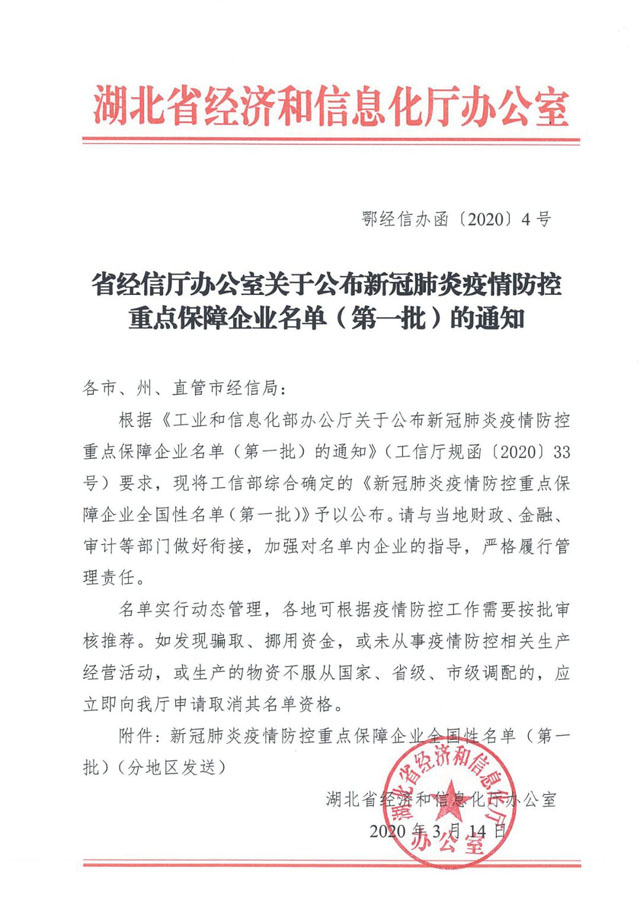 湖北省经济和信息化厅办公室

鄂经信办函〔2020〕4号

省经信厅办公室关于公布新冠肺炎疫情防控重点保障企业名单（第一批）的通知

各市、州、直管市经信局：

根据《工业和信息化部办公厅关于公布新冠肺炎疫情防控重点保障企业名单（第一批）的通知》（工信厅规函〔2020〕33号）要求，现将工信部综合确定的《新冠肺炎疫情防控重点保障企业全国性名单（第一批）》予以公布。请与当地财政、金融、审计等部门做好衔接，加强对名单内企业的指导，严格履行管理责任。

名单实行动态管理，各地可根据疫情防控工作需要按批审核推荐。如发现骗取、挪用资金，或未从事疫情防控相关生产经营活动，或生产的物资不服从国家、省级、市级调配的，应立即向我厅申请取消其名单资格。

附件：新冠肺炎疫情防控重点保障企业全国性名单（第一批）（分地区发送）

湖北省经济和信息化厅办公室

2020年3月14日

湖北省经济和信息化厅办公室